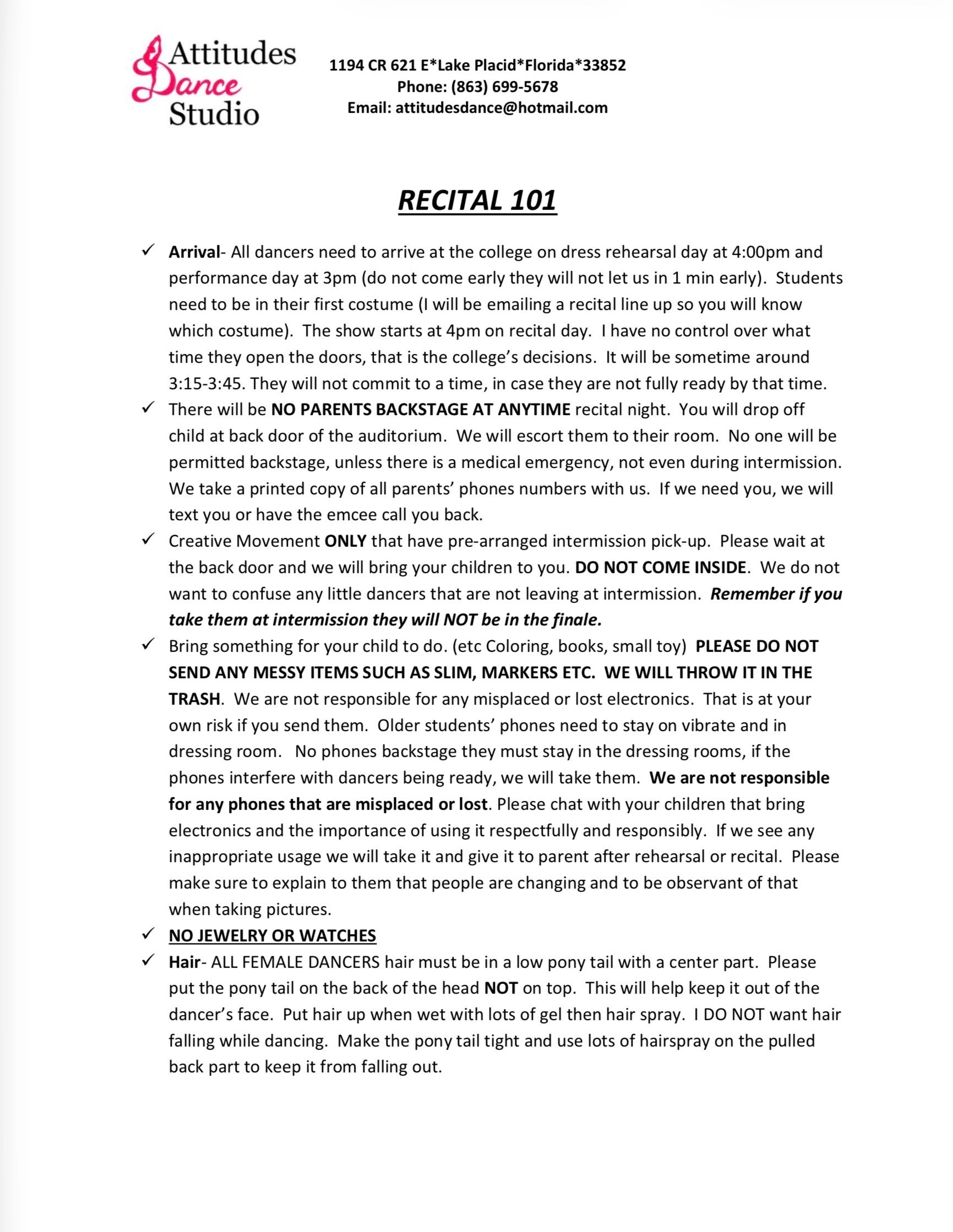 Attitudes Dance Studio

1194 CR 621 E*Lake Placid*Florida*33852
Phone: (863) 699-5678
Email: attitudesdance@hotmail.com

RECITAL 101

✓ Arrival- All dancers need to arrive at the college on dress rehearsal day at 4:00pm and performance day at 3pm (do not come early they will not let us in 1 min early). Students need to be in their first costume (I will be emailing a recital line up so you will know which costume). The show starts at 4pm on recital day. I have no control over what time they open the doors, that is the college's decisions. It will be sometime around 3:15-3:45. They will not commit to a time, in case they are not fully ready by that time.

✓ There will be NO PARENTS BACKSTAGE AT ANYTIME recital night. You will drop off child at back door of the auditorium. We will escort them to their room. No one will be permitted backstage, unless there is a medical emergency, not even during intermission. We take a printed copy of all parents' phones numbers with us. If we need you, we will text you or have the emcee call you back.

✓ Creative Movement ONLY that have pre-arranged intermission pick-up. Please wait at the back door and we will bring your children to you. DO NOT COME INSIDE. We do not want to confuse any little dancers that are not leaving at intermission. Remember if you take them at intermission they will NOT be in the finale.

✓ Bring something for your child to do. (etc Coloring, books, small toy) PLEASE DO NOT SEND ANY MESSY ITEMS SUCH AS SLIM, MARKERS ETC. WE WILL THROW IT IN THE TRASH. We are not responsible for any misplaced or lost electronics. That is at your own risk if you send them. Older students' phones need to stay on vibrate and in dressing room. No phones backstage they must stay in the dressing rooms, if the phones interfere with dancers being ready, we will take them. We are not responsible for any phones that are misplaced or lost. Please chat with your children that bring electronics and the importance of using it respectfully and responsibly. If we see any inappropriate usage we will take it and give it to parent after rehearsal or recital. Please make sure to explain to them that people are changing and to be observant of that when taking pictures.

✓ NO JEWELRY OR WATCHES

✓ Hair- ALL FEMALE DANCERS hair must be in a low pony tail with a center part. Please put the pony tail on the back of the head NOT on top. This will help keep it out of the dancer's face. Put hair up when wet with lots of gel then hair spray. I DO NOT want hair falling while dancing. Make the pony tail tight and use lots of hairspray on the pulled back part to keep it from falling out.